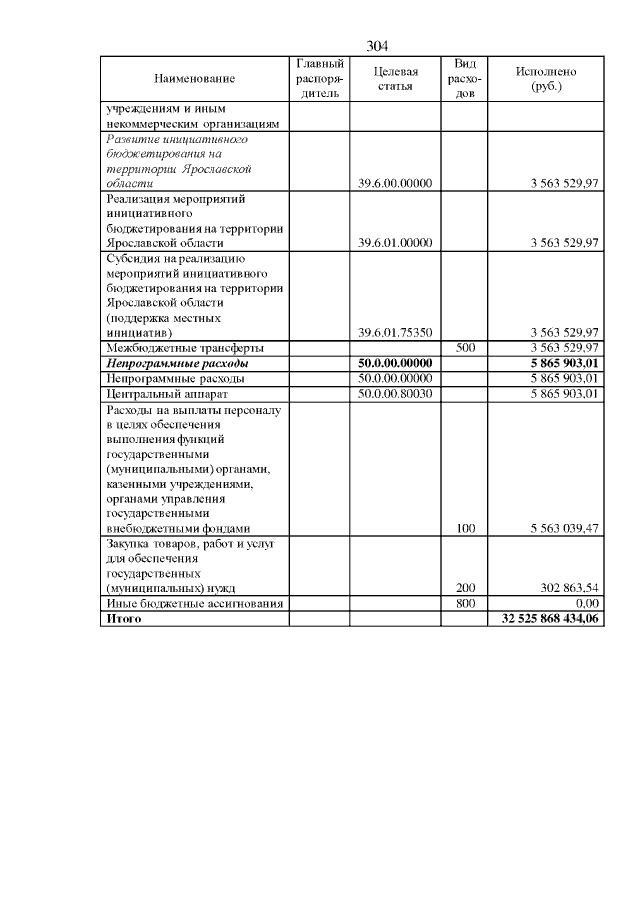 304

| Наименование | Главный распорядитель | Целевая статья | Вид расходов | Исполнено (руб.) |
|---|---|---|---|---|
| учреждениям и иным некоммерческим организациям | | | | |
| Развитие инициативного бюджетирования на территории Ярославской области | | 39.6.00.00000 | | 3 563 529,97 |
| Реализация мероприятий инициативного бюджетирования на территории Ярославской области | | 39.6.01.00000 | | 3 563 529,97 |
| Субсидия на реализацию мероприятий инициативного бюджетирования на территории Ярославской области (поддержка местных инициатив) | | 39.6.01.75350 | | 3 563 529,97 |
| Межбюджетные трансферты | | | 500 | 3 563 529,97 |
| Непрограммные расходы | | 50.0.00.00000 | | 5 865 903,01 |
| Непрограммные расходы | | 50.0.00.00000 | | 5 865 903,01 |
| Центральный аппарат | | 50.0.00.80030 | | 5 865 903,01 |
| Расходы на выплаты персоналу в целях обеспечения выполнения функций государственными (муниципальными) органами, казенными учреждениями, органами управления государственными внебюджетными фондами | | | 100 | 5 563 039,47 |
| Закупка товаров, работ и услуг для обеспечения государственных (муниципальных) нужд | | | 200 | 302 863,54 |
| Иные бюджетные ассигнования | | | 800 | 0,00 |
| Итого | | | | 32 525 868 434,06 |